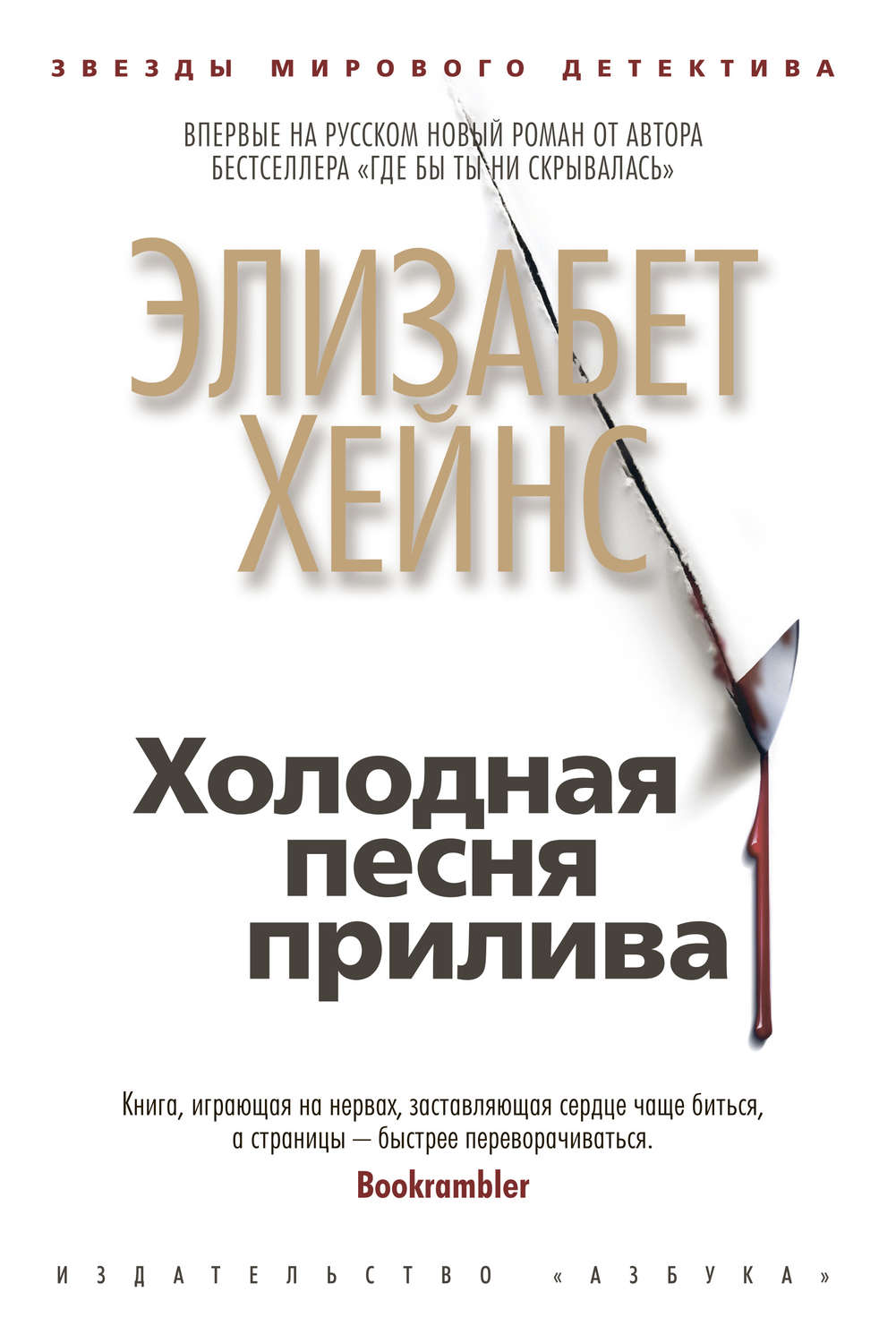 ЗВЕЗДЫ МИРОВОГО ДЕТЕКТИВА

ВПЕРВЫЕ НА РУССКОМ НОВЫЙ РОМАН ОТ АВТОРА БЕСТСЕЛЛЕРА «ГДЕ БЫ ТЫ НИ СКРЫВАЛАСЬ»

ЭЛИЗАБЕТ ХЕЙНС

Холодная песня прилива

Книга, играющая на нервах, заставляющая сердце чаще биться, а страницы — быстрее переворачиваться.
Bookrambler

ИЗДАТЕЛЬСТВО «АЗБУКА»